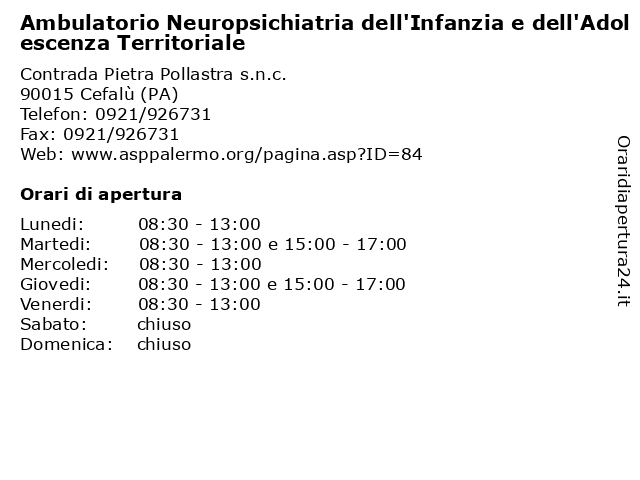 Ambulatorio Neuropsichiatria dell'Infanzia e dell'Adolescenza Territoriale

Contrada Pietra Pollastra s.n.c.
90015 Cefalù (PA)
Telefon: 0921/926731
Fax: 0921/926731
Web: www.asppalermo.org/pagina.asp?ID=84

Orari di apertura

| | |
|---|---|
| Lunedi: | 08:30 - 13:00 |
| Martedi: | 08:30 - 13:00 e 15:00 - 17:00 |
| Mercoledi: | 08:30 - 13:00 |
| Giovedi: | 08:30 - 13:00 e 15:00 - 17:00 |
| Venerdi: | 08:30 - 13:00 |
| Sabato: | chiuso |
| Domenica: | chiuso |

Oraridiapertura24.it